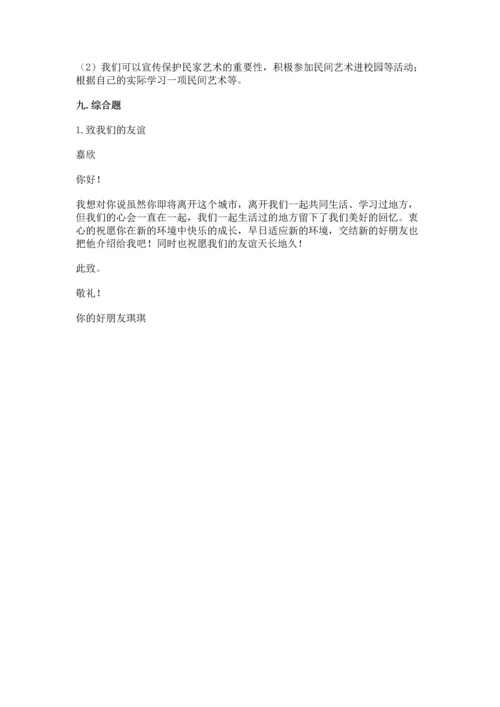 （2）我们可以宣传保护民家艺术的重要性，积极参加民间艺术进校园等活动；根据自己的实际学习一项民间艺术等。

九. 综合题

1. 致我们的友谊

嘉欣

你好！

我想对你说虽然你即将离开这个城市，离开我们一起共同生活、学习过地方，但我们的心会一直在一起，我们一起生活过的地方留下了我们美好的回忆。衷心的祝愿你在新的环境中快乐的成长，早日适应新的环境，交结新的好朋友也把他介绍给我吧！同时也祝愿我们的友谊天长地久！

此致。

敬礼！

你的好朋友琪琪